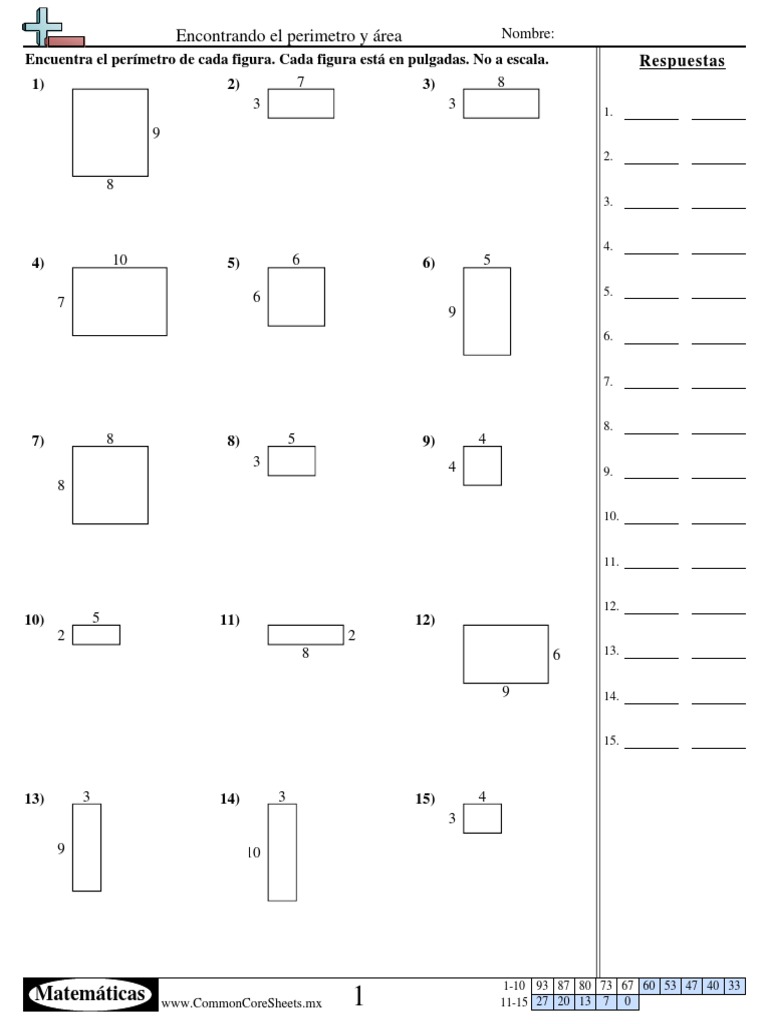 Encontrando el perimetro y área

Nombre:

Encuentra el perímetro de cada figura. Cada figura está en pulgadas. No a escala.

1)
9
8

2)
7
3

3)
8
3

4)
10
7

5)
6
6

6)
5
9

7)
8
8

8)
5
3

9)
4
4

10)
5
2

11)
2
8

12)
6
9

13)
3
9

14)
3
10

15)
4
3

Respuestas

1. ____ ____
2. ____ ____
3. ____ ____
4. ____ ____
5. ____ ____
6. ____ ____
7. ____ ____
8. ____ ____
9. ____ ____
10. ____ ____
11. ____ ____
12. ____ ____
13. ____ ____
14. ____ ____
15. ____ ____

Matemáticas www.CommonCoreSheets.mx 1

| 1-10 | 93 | 87 | 80 | 73 | 67 | 60 | 53 | 47 | 40 | 33 |
|---|---|---|---|---|---|---|---|---|---|---|
| 11-15 | 27 | 20 | 13 | 7 | 0 | | | | | |